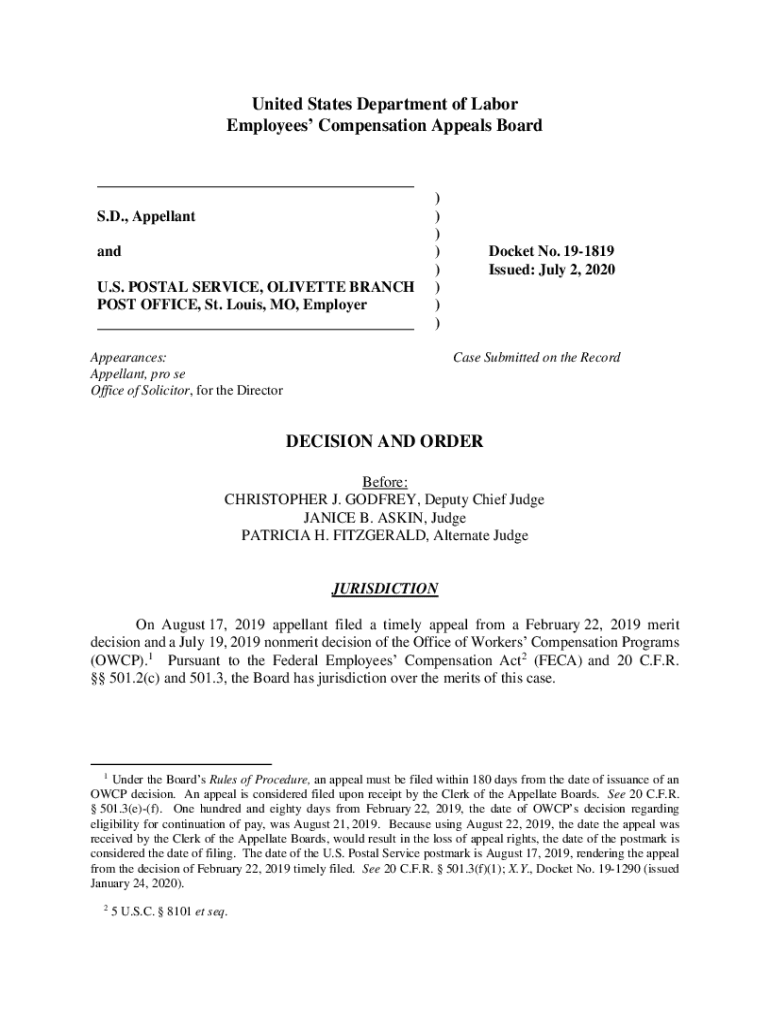 United States Department of Labor
Employees' Compensation Appeals Board

S.D., Appellant

and

U.S. POSTAL SERVICE, OLIVETTE BRANCH POST OFFICE, St. Louis, MO, Employer

)
)
)
)
)
)
)
)

Docket No. 19-1819
Issued: July 2, 2020

Appearances:
Appellant, pro se
Office of Solicitor, for the Director

Case Submitted on the Record

DECISION AND ORDER

Before:
CHRISTOPHER J. GODFREY, Deputy Chief Judge
JANICE B. ASKIN, Judge
PATRICIA H. FITZGERALD, Alternate Judge

JURISDICTION

On August 17, 2019 appellant filed a timely appeal from a February 22, 2019 merit decision and a July 19, 2019 nonmerit decision of the Office of Workers' Compensation Programs (OWCP).$^1$ Pursuant to the Federal Employees' Compensation Act$^2$ (FECA) and 20 C.F.R. §§ 501.2(c) and 501.3, the Board has jurisdiction over the merits of this case.

$^1$ Under the Board's Rules of Procedure, an appeal must be filed within 180 days from the date of issuance of an OWCP decision. An appeal is considered filed upon receipt by the Clerk of the Appellate Boards. See 20 C.F.R. § 501.3(e)-(f). One hundred and eighty days from February 22, 2019, the date of OWCP's decision regarding eligibility for continuation of pay, was August 21, 2019. Because using August 22, 2019, the date the appeal was received by the Clerk of the Appellate Boards, would result in the loss of appeal rights, the date of the postmark is considered the date of filing. The date of the U.S. Postal Service postmark is August 17, 2019, rendering the appeal from the decision of February 22, 2019 timely filed. See 20 C.F.R. § 501.3(f)(1); X.Y., Docket No. 19-1290 (issued January 24, 2020).

$^2$ 5 U.S.C. § 8101 et seq.